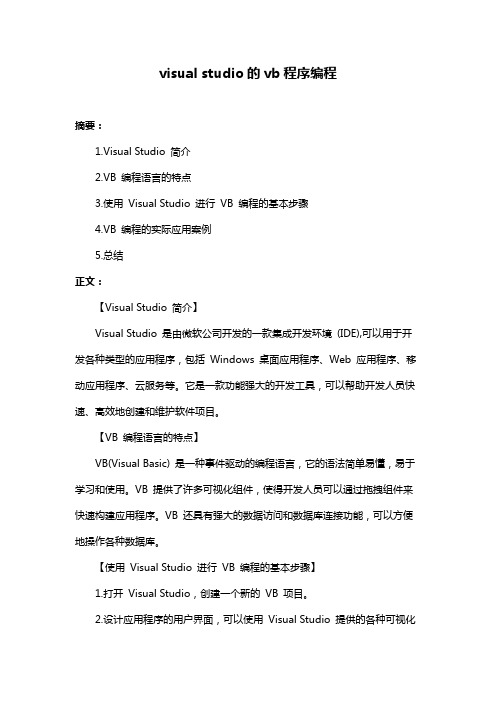 visual studio 的 vb 程序编程

摘要：

1.Visual Studio 简介

2.VB 编程语言的特点

3.使用 Visual Studio 进行 VB 编程的基本步骤

4.VB 编程的实际应用案例

5.总结

正文：

【Visual Studio 简介】

Visual Studio 是由微软公司开发的一款集成开发环境 (IDE),可以用于开发各种类型的应用程序，包括 Windows 桌面应用程序、Web 应用程序、移动应用程序、云服务等。它是一款功能强大的开发工具，可以帮助开发人员快速、高效地创建和维护软件项目。

【VB 编程语言的特点】

VB(Visual Basic) 是一种事件驱动的编程语言，它的语法简单易懂，易于学习和使用。VB 提供了许多可视化组件，使得开发人员可以通过拖拽组件来快速构建应用程序。VB 还具有强大的数据访问和数据库连接功能，可以方便地操作各种数据库。

【使用 Visual Studio 进行 VB 编程的基本步骤】

1.打开 Visual Studio，创建一个新的 VB 项目。

2.设计应用程序的用户界面，可以使用 Visual Studio 提供的各种可视化